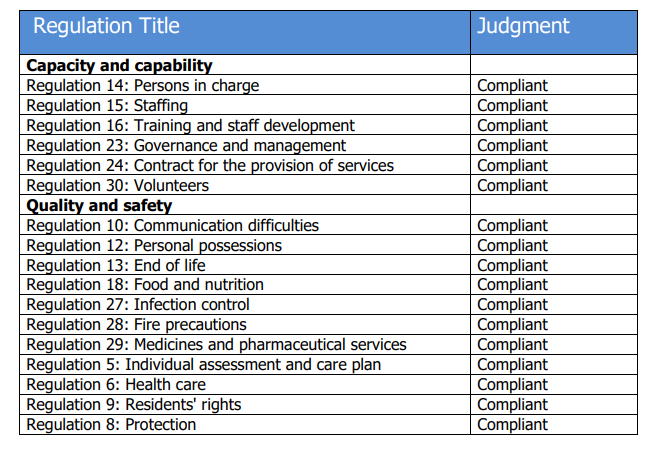 | Regulation Title | Judgment |
|---|---|
| **Capacity and capability** | |
| Regulation 14: Persons in charge | Compliant |
| Regulation 15: Staffing | Compliant |
| Regulation 16: Training and staff development | Compliant |
| Regulation 23: Governance and management | Compliant |
| Regulation 24: Contract for the provision of services | Compliant |
| Regulation 30: Volunteers | Compliant |
| **Quality and safety** | |
| Regulation 10: Communication difficulties | Compliant |
| Regulation 12: Personal possessions | Compliant |
| Regulation 13: End of life | Compliant |
| Regulation 18: Food and nutrition | Compliant |
| Regulation 27: Infection control | Compliant |
| Regulation 28: Fire precautions | Compliant |
| Regulation 29: Medicines and pharmaceutical services | Compliant |
| Regulation 5: Individual assessment and care plan | Compliant |
| Regulation 6: Health care | Compliant |
| Regulation 9: Residents' rights | Compliant |
| Regulation 8: Protection | Compliant |